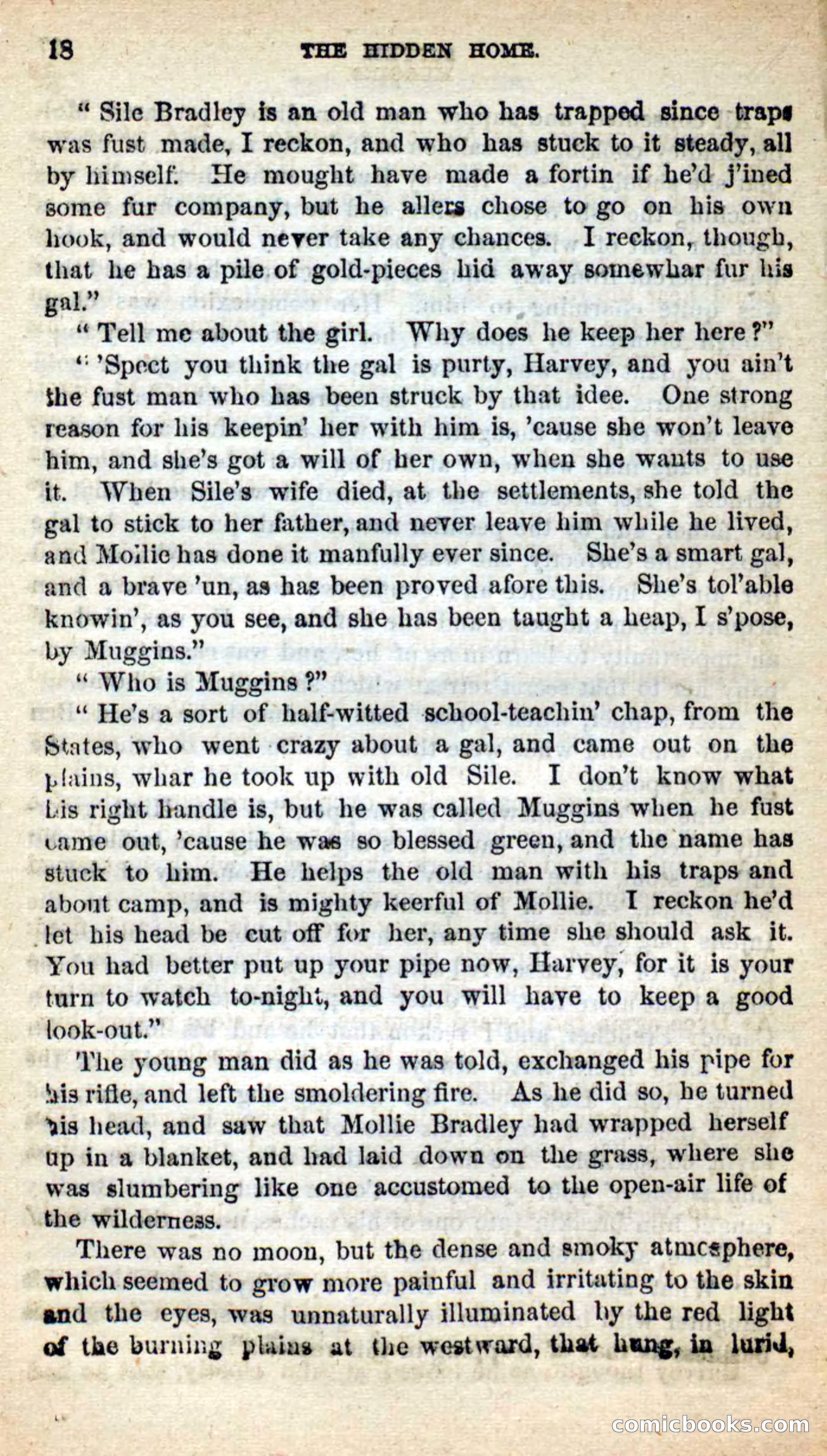 18 THE HIDDEN HOME.

" Sile Bradley is an old man who has trapped since traps was fust made, I reckon, and who has stuck to it steady, all by himself. He mought have made a fortin if he'd j'ined some fur company, but he allers chose to go on his own hook, and would never take any chances. I reckon, though, that he has a pile of gold-pieces hid away somewhar fur his gal."

" Tell me about the girl. Why does he keep her here?"

" 'Spect you think the gal is purty, Harvey, and you ain't the fust man who has been struck by that idee. One strong reason for his keepin' her with him is, 'cause she won't leave him, and she's got a will of her own, when she wants to use it. When Sile's wife died, at the settlements, she told the gal to stick to her father, and never leave him while he lived, and Mollie has done it manfully ever since. She's a smart gal, and a brave 'un, as has been proved afore this. She's tol'able knowin', as you see, and she has been taught a heap, I s'pose, by Muggins."

" Who is Muggins?"

" He's a sort of half-witted school-teachin' chap, from the States, who went crazy about a gal, and came out on the plains, whar he took up with old Sile. I don't know what his right handle is, but he was called Muggins when he fust came out, 'cause he was so blessed green, and the name has stuck to him. He helps the old man with his traps and about camp, and is mighty keerful of Mollie. I reckon he'd let his head be cut off for her, any time she should ask it. You had better put up your pipe now, Harvey, for it is your turn to watch to-night, and you will have to keep a good look-out."

The young man did as he was told, exchanged his pipe for his rifle, and left the smoldering fire. As he did so, he turned his head, and saw that Mollie Bradley had wrapped herself up in a blanket, and had laid down on the grass, where she was slumbering like one accustomed to the open-air life of the wilderness.

There was no moon, but the dense and smoky atmosphere, which seemed to grow more painful and irritating to the skin and the eyes, was unnaturally illuminated by the red light of the burning plains at the westward, that hung, in lurid,

comicbooks.com